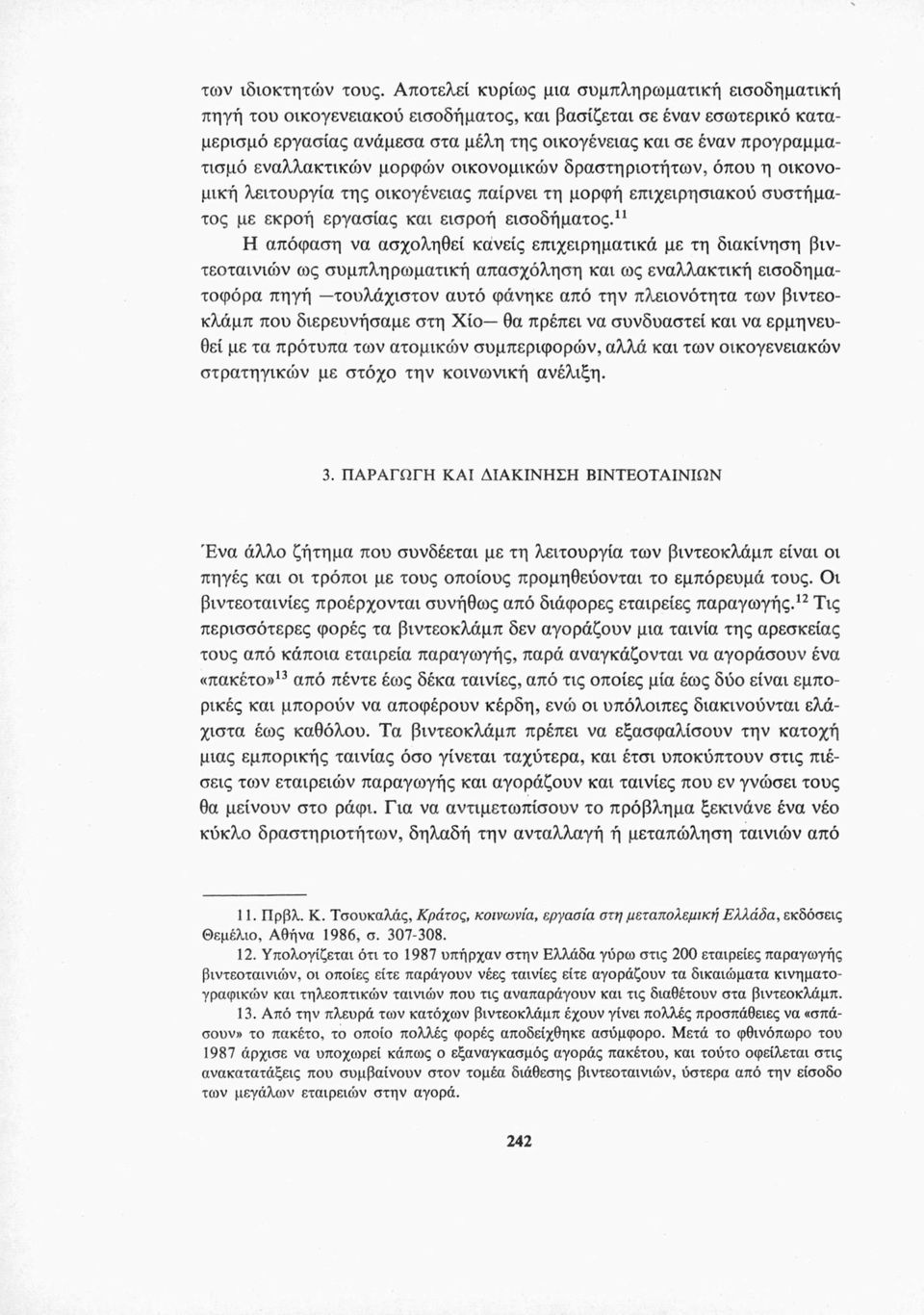 των ιδιοκτητών τους. Αποτελεί κυρίως μια συμπληρωματική εισοδηματική πηγή του οικογενειακού εισοδήματος, και βασίζεται σε έναν εσωτερικό καταμερισμό εργασίας ανάμεσα στα μέλη της οικογένειας και σε έναν προγραμματισμό εναλλακτικών μορφών οικονομικών δραστηριοτήτων, όπου η οικονομική λειτουργία της οικογένειας παίρνει τη μορφή επιχειρησιακού συστήματος με εκροή εργασίας και εισροή εισοδήματος.$^{11}$

Η απόφαση να ασχοληθεί κανείς επιχειρηματικά με τη διακίνηση βιντεοταινιών ως συμπληρωματική απασχόληση και ως εναλλακτική εισοδηματοφόρα πηγή —τουλάχιστον αυτό φάνηκε από την πλειονότητα των βιντεοκλάμπ που διερευνήσαμε στη Χίο— θα πρέπει να συνδυαστεί και να ερμηνευθεί με τα πρότυπα των ατομικών συμπεριφορών, αλλά και των οικογενειακών στρατηγικών με στόχο την κοινωνική ανέλιξη.

3. ΠΑΡΑΓΩΓΗ ΚΑΙ ΔΙΑΚΙΝΗΣΗ ΒΙΝΤΕΟΤΑΙΝΙΩΝ

Ένα άλλο ζήτημα που συνδέεται με τη λειτουργία των βιντεοκλάμπ είναι οι πηγές και οι τρόποι με τους οποίους προμηθεύονται το εμπόρευμά τους. Οι βιντεοταινίες προέρχονται συνήθως από διάφορες εταιρείες παραγωγής.$^{12}$ Τις περισσότερες φορές τα βιντεοκλάμπ δεν αγοράζουν μια ταινία της αρεσκείας τους από κάποια εταιρεία παραγωγής, παρά αναγκάζονται να αγοράσουν ένα «πακέτο»$^{13}$ από πέντε έως δέκα ταινίες, από τις οποίες μία έως δύο είναι εμπορικές και μπορούν να αποφέρουν κέρδη, ενώ οι υπόλοιπες διακινούνται ελάχιστα έως καθόλου. Τα βιντεοκλάμπ πρέπει να εξασφαλίσουν την κατοχή μιας εμπορικής ταινίας όσο γίνεται ταχύτερα, και έτσι υποκύπτουν στις πιέσεις των εταιρειών παραγωγής και αγοράζουν και ταινίες που εν γνώσει τους θα μείνουν στο ράφι. Για να αντιμετωπίσουν το πρόβλημα ξεκινάνε ένα νέο κύκλο δραστηριοτήτων, δηλαδή την ανταλλαγή ή μεταπώληση ταινιών από

11. Πρβλ. Κ. Τσουκαλάς, Κράτος, κοινωνία, εργασία στη μεταπολεμική Ελλάδα, εκδόσεις Θεμέλιο, Αθήνα 1986, σ. 307-308.

12. Υπολογίζεται ότι το 1987 υπήρχαν στην Ελλάδα γύρω στις 200 εταιρείες παραγωγής βιντεοταινιών, οι οποίες είτε παράγουν νέες ταινίες είτε αγοράζουν τα δικαιώματα κινηματογραφικών και τηλεοπτικών ταινιών που τις αναπαράγουν και τις διαθέτουν στα βιντεοκλάμπ.

13. Από την πλευρά των κατόχων βιντεοκλάμπ έχουν γίνει πολλές προσπάθειες να «σπάσουν» το πακέτο, το οποίο πολλές φορές αποδείχθηκε ασύμφορο. Μετά το φθινόπωρο του 1987 άρχισε να υποχωρεί κάπως ο εξαναγκασμός αγοράς πακέτου, και τούτο οφείλεται στις ανακατατάξεις που συμβαίνουν στον τομέα διάθεσης βιντεοταινιών, ύστερα από την είσοδο των μεγάλων εταιρειών στην αγορά.

242